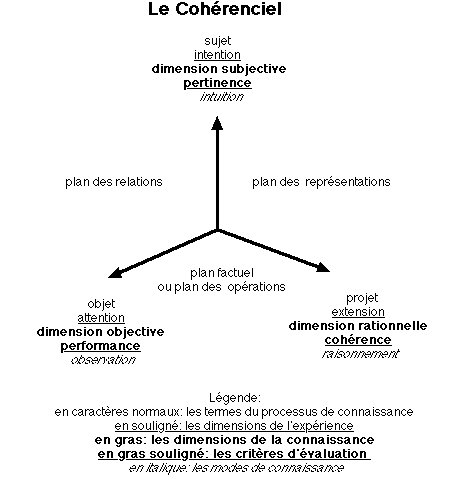 Le Cohérenciel

sujet
intention
dimension subjective
pertinence
intuition

plan des relations

plan des représentations

plan factuel
ou plan des opérations

objet
attention
dimension objective
performance
observation

projet
extension
dimension rationnelle
cohérence
raisonnement

Légende:
en caractères normaux: les termes du processus de connaissance
en souligné: les dimensions de l'expérience
en gras: les dimensions de la connaissance
en gras souligné: les critères d'évaluation
en italique: les modes de connaissance